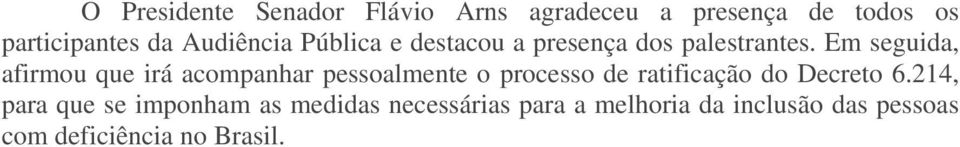 O Presidente Senador Flávio Arns agradeceu a presença de todos os participantes da Audiência Pública e destacou a presença dos palestrantes. Em seguida, afirmou que irá acompanhar pessoalmente o processo de ratificação do Decreto 6.214, para que se imponham as medidas necessárias para a melhoria da inclusão das pessoas com deficiência no Brasil.